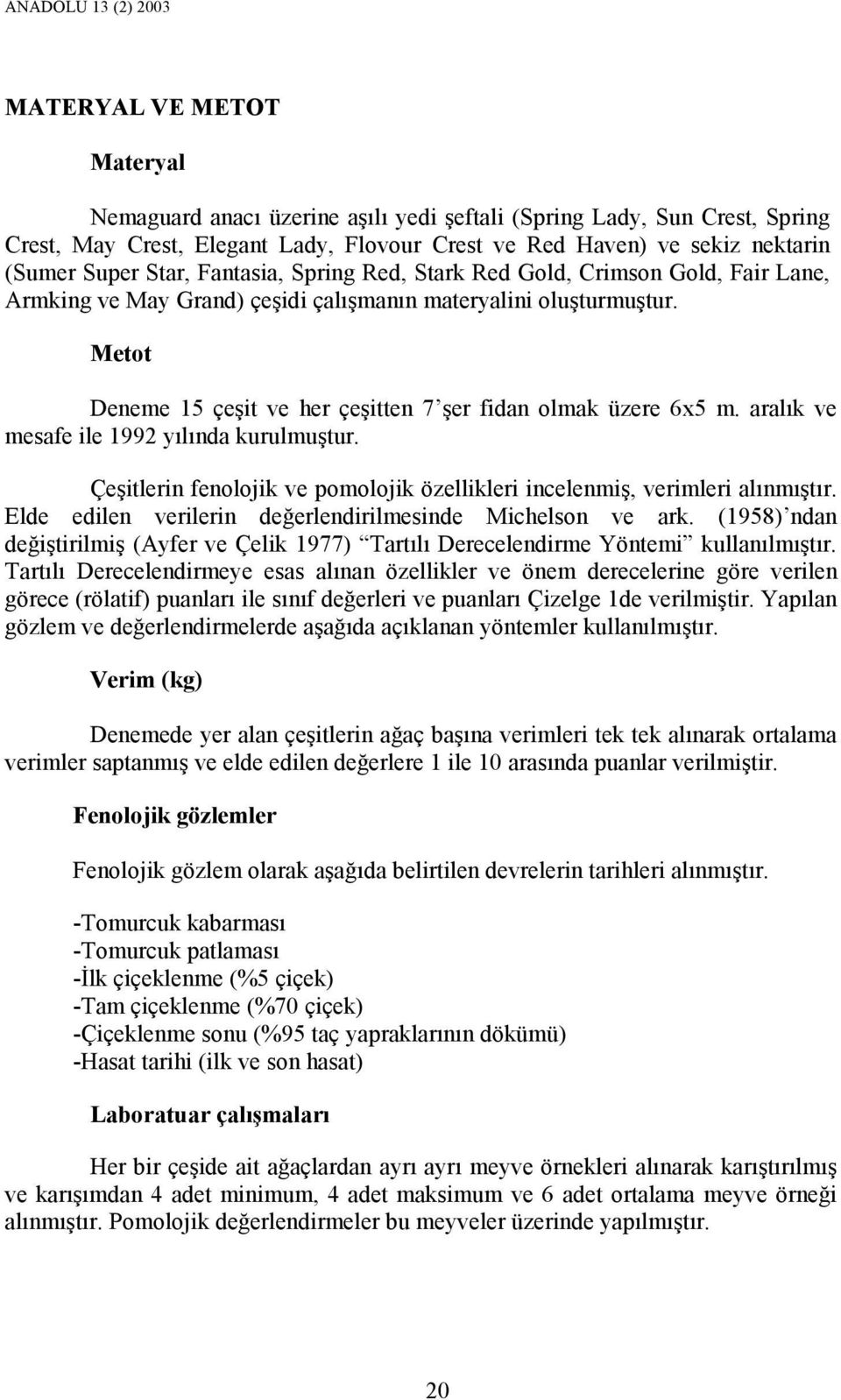 ANADOLU 13 (2) 2003

MATERYAL VE METOT

Materyal

Nemaguard anacı üzerine aşılı yedi şeftali (Spring Lady, Sun Crest, Spring Crest, May Crest, Elegant Lady, Flovour Crest ve Red Haven) ve sekiz nektarin (Sumer Super Star, Fantasia, Spring Red, Stark Red Gold, Crimson Gold, Fair Lane, Armking ve May Grand) çeşidi çalışmanın materyalini oluşturmuştur.

Metot

Deneme 15 çeşit ve her çeşitten 7'şer fidan olmak üzere 6x5 m. aralık ve mesafe ile 1992 yılında kurulmuştur.

Çeşitlerin fenolojik ve pomolojik özellikleri incelenmiş, verimleri alınmıştır. Elde edilen verilerin değerlendirilmesinde Michelson ve ark. (1958)'ndan değiştirilmiş (Ayfer ve Çelik 1977) "Tartılı Derecelendirme Yöntemi" kullanılmıştır. Tartılı Derecelendirmeye esas alınan özellikler ve önem derecelerine göre verilen görece (rölatif) puanları ile sınıf değerleri ve puanları Çizelge 1de verilmiştir. Yapılan gözlem ve değerlendirmelerde aşağıda açıklanan yöntemler kullanılmıştır.

Verim (kg)

Denemede yer alan çeşitlerin ağaç başına verimleri tek tek alınarak ortalama verimler saptanmış ve elde edilen değerlere 1 ile 10 arasında puanlar verilmiştir.

Fenolojik gözlemler

Fenolojik gözlem olarak aşağıda belirtilen devrelerin tarihleri alınmıştır.

-Tomurcuk kabarması
-Tomurcuk patlaması
-İlk çiçeklenme (%5 çiçek)
-Tam çiçeklenme (%70 çiçek)
-Çiçeklenme sonu (%95 taç yapraklarının dökümü)
-Hasat tarihi (ilk ve son hasat)

Laboratuar çalışmaları

Her bir çeşide ait ağaçlardan ayrı ayrı meyve örnekleri alınarak karıştırılmış ve karışımdan 4 adet minimum, 4 adet maksimum ve 6 adet ortalama meyve örneği alınmıştır. Pomolojik değerlendirmeler bu meyveler üzerinde yapılmıştır.

20